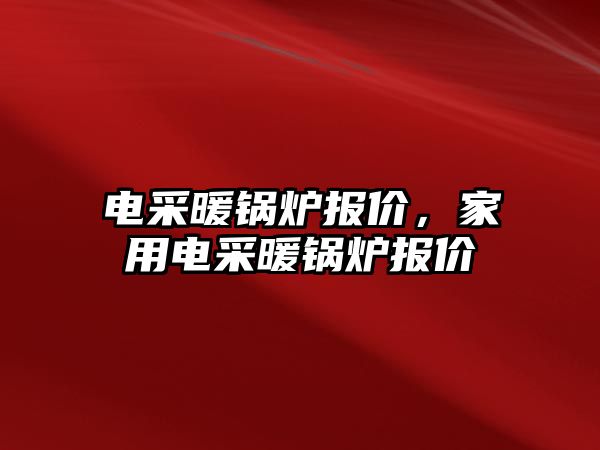 电采暖锅炉报价，家用电采暖锅炉报价